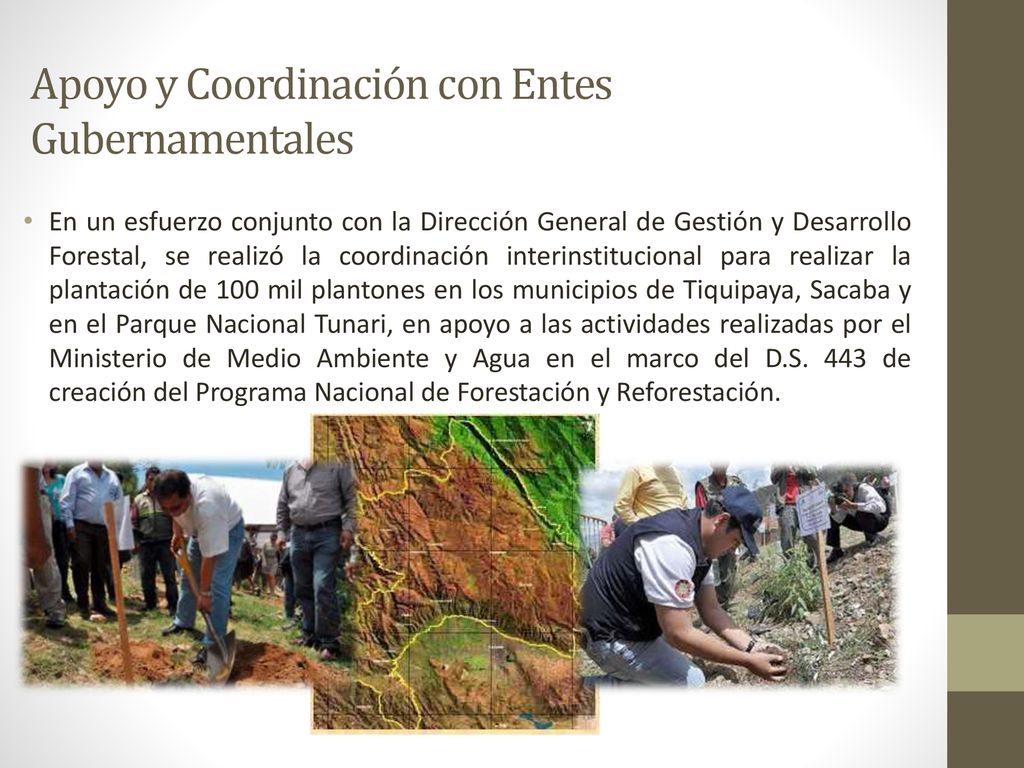 Apoyo y Coordinación con Entes Gubernamentales

• En un esfuerzo conjunto con la Dirección General de Gestión y Desarrollo Forestal, se realizó la coordinación interinstitucional para realizar la plantación de 100 mil plantones en los municipios de Tiquipaya, Sacaba y en el Parque Nacional Tunari, en apoyo a las actividades realizadas por el Ministerio de Medio Ambiente y Agua en el marco del D.S. 443 de creación del Programa Nacional de Forestación y Reforestación.